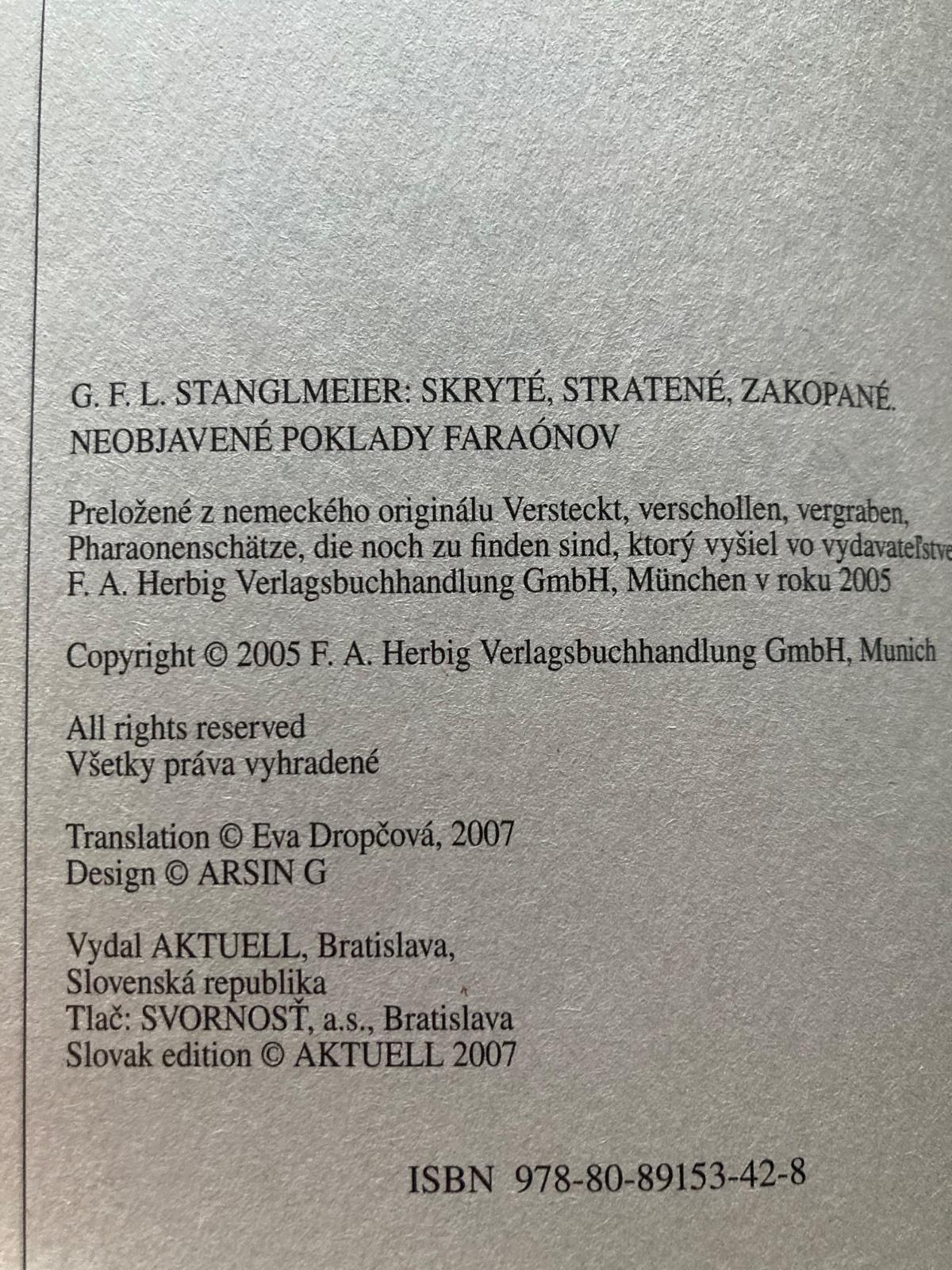 G. F. L. STANGLMEIER: SKRYTÉ, STRATENÉ, ZAKOPANÉ. NEOBJAVENÉ POKLADY FARAÓNOV

Preložené z nemeckého originálu Versteckt, verschollen, vergraben, Pharaonenschätze, die noch zu finden sind, ktorý vyšiel vo vydavateľstve F. A. Herbig Verlagsbuchhandlung GmbH, München v roku 2005

Copyright © 2005 F. A. Herbig Verlagsbuchhandlung GmbH, Munich

All rights reserved
Všetky práva vyhradené

Translation © Eva Dropčová, 2007
Design © ARSIN G

Vydal AKTUELL, Bratislava,
Slovenská republika
Tlač: SVORNOSŤ, a.s., Bratislava
Slovak edition © AKTUELL 2007

ISBN 978-80-89153-42-8